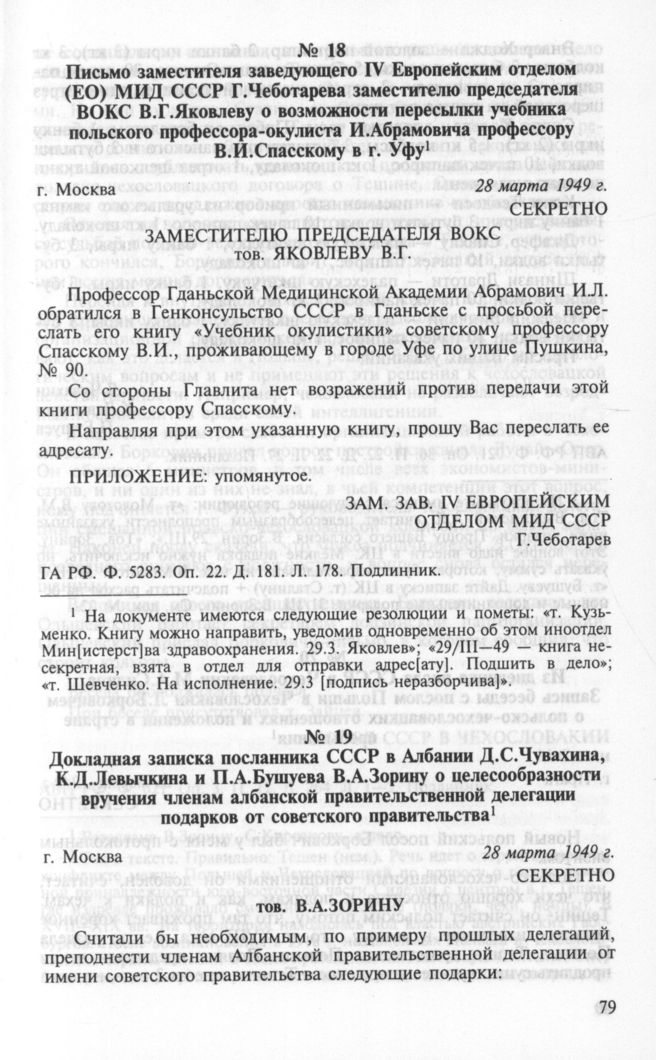 № 18

Письмо заместителя заведующего IV Европейским отделом (ЕО) МИД СССР Г.Чеботарева заместителю председателя ВОКС В.Г.Яковлеву о возможности пересылки учебника польского профессора-окулиста И.Абрамовича профессору В.И.Спасскому в г. Уфу$^1$

г. Москва

28 марта 1949 г.

СЕКРЕТНО

ЗАМЕСТИТЕЛЮ ПРЕДСЕДАТЕЛЯ ВОКС
тов. ЯКОВЛЕВУ В.Г.

Профессор Гданьской Медицинской Академии Абрамович И.Л. обратился в Генконсульство СССР в Гданьске с просьбой переслать его книгу «Учебник окулистики» советскому профессору Спасскому В.И., проживающему в городе Уфе по улице Пушкина, № 90.

Со стороны Главлита нет возражений против передачи этой книги профессору Спасскому.

Направляя при этом указанную книгу, прошу Вас переслать ее адресату.

ПРИЛОЖЕНИЕ: упомянутое.

ЗАМ. ЗАВ. IV ЕВРОПЕЙСКИМ ОТДЕЛОМ МИД СССР
Г.Чеботарев

ГА РФ. Ф. 5283. Оп. 22. Д. 181. Л. 178. Подлинник.

$^1$ На документе имеются следующие резолюции и пометы: «т. Кузьменко. Книгу можно направить, уведомив одновременно об этом иноотдел Мин[истерст]ва здравоохранения. 29.3. Яковлев»; «29/III—49 — книга несекретная, взята в отдел для отправки адрес[ату]. Подшить в дело»; «т. Шевченко. На исполнение. 29.3 [подпись неразборчива]».

№ 19

Докладная записка посланника СССР в Албании Д.С.Чувахина, К.Д.Левычкина и П.А.Бушуева В.А.Зорину о целесообразности вручения членам албанской правительственной делегации подарков от советского правительства$^1$

г. Москва

28 марта 1949 г.

СЕКРЕТНО

тов. В.А.ЗОРИНУ

Считали бы необходимым, по примеру прошлых делегаций, преподнести членам Албанской правительственной делегации от имени советского правительства следующие подарки:

79